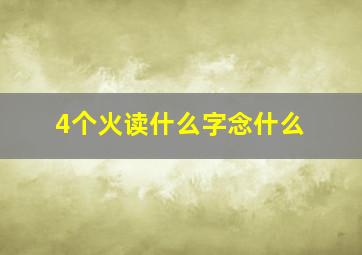 4个火读什么字念什么